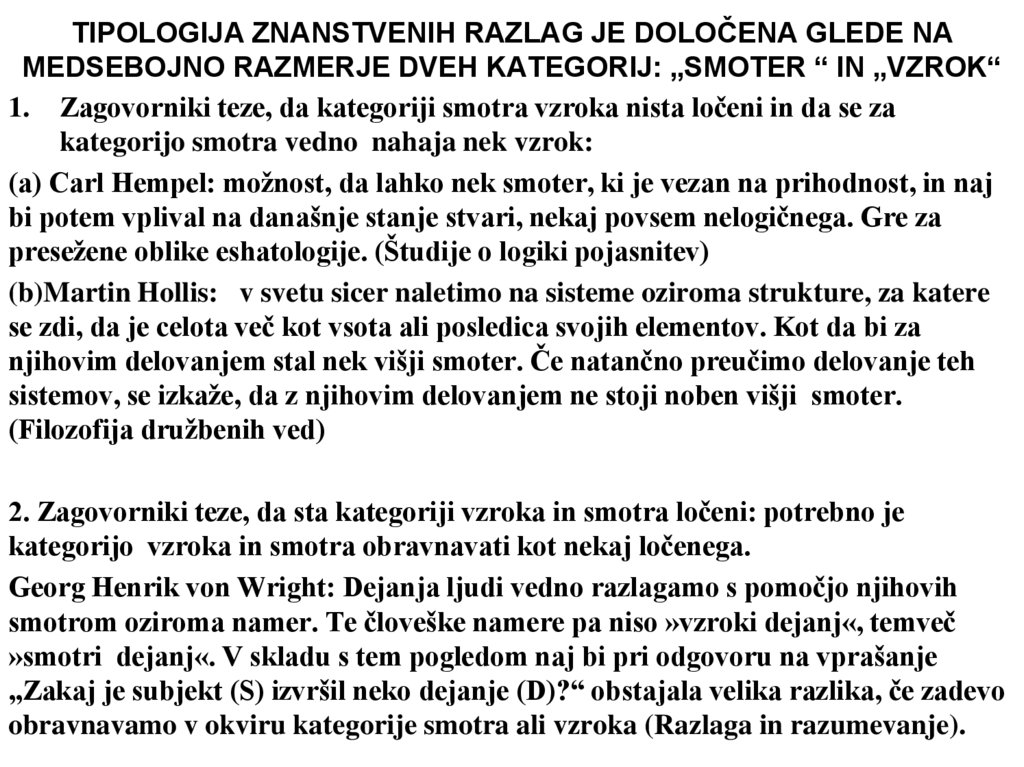 TIPOLOGIJA ZNANSTVENIH RAZLAG JE DOLOČENA GLEDE NA MEDSEBOJNO RAZMERJE DVEH KATEGORIJ: „SMOTER “ IN „VZROK“

1. Zagovorniki teze, da kategoriji smotra vzroka nista ločeni in da se za kategorijo smotra vedno nahaja nek vzrok:

(a) Carl Hempel: možnost, da lahko nek smoter, ki je vezan na prihodnost, in naj bi potem vplival na današnje stanje stvari, nekaj povsem nelogičnega. Gre za presežene oblike eshatologije. (Študije o logiki pojasnitev)

(b)Martin Hollis: v svetu sicer naletimo na sisteme oziroma strukture, za katere se zdi, da je celota več kot vsota ali posledica svojih elementov. Kot da bi za njihovim delovanjem stal nek višji smoter. Če natančno preučimo delovanje teh sistemov, se izkaže, da z njihovim delovanjem ne stoji noben višji smoter. (Filozofija družbenih ved)

2. Zagovorniki teze, da sta kategoriji vzroka in smotra ločeni: potrebno je kategorijo vzroka in smotra obravnavati kot nekaj ločenega.

Georg Henrik von Wright: Dejanja ljudi vedno razlagamo s pomočjo njihovih smotrom oziroma namer. Te človeške namere pa niso »vzroki dejanj«, temveč »smotri dejanj«. V skladu s tem pogledom naj bi pri odgovoru na vprašanje „Zakaj je subjekt (S) izvršil neko dejanje (D)?“ obstajala velika razlika, če zadevo obravnavamo v okviru kategorije smotra ali vzroka (Razlaga in razumevanje).